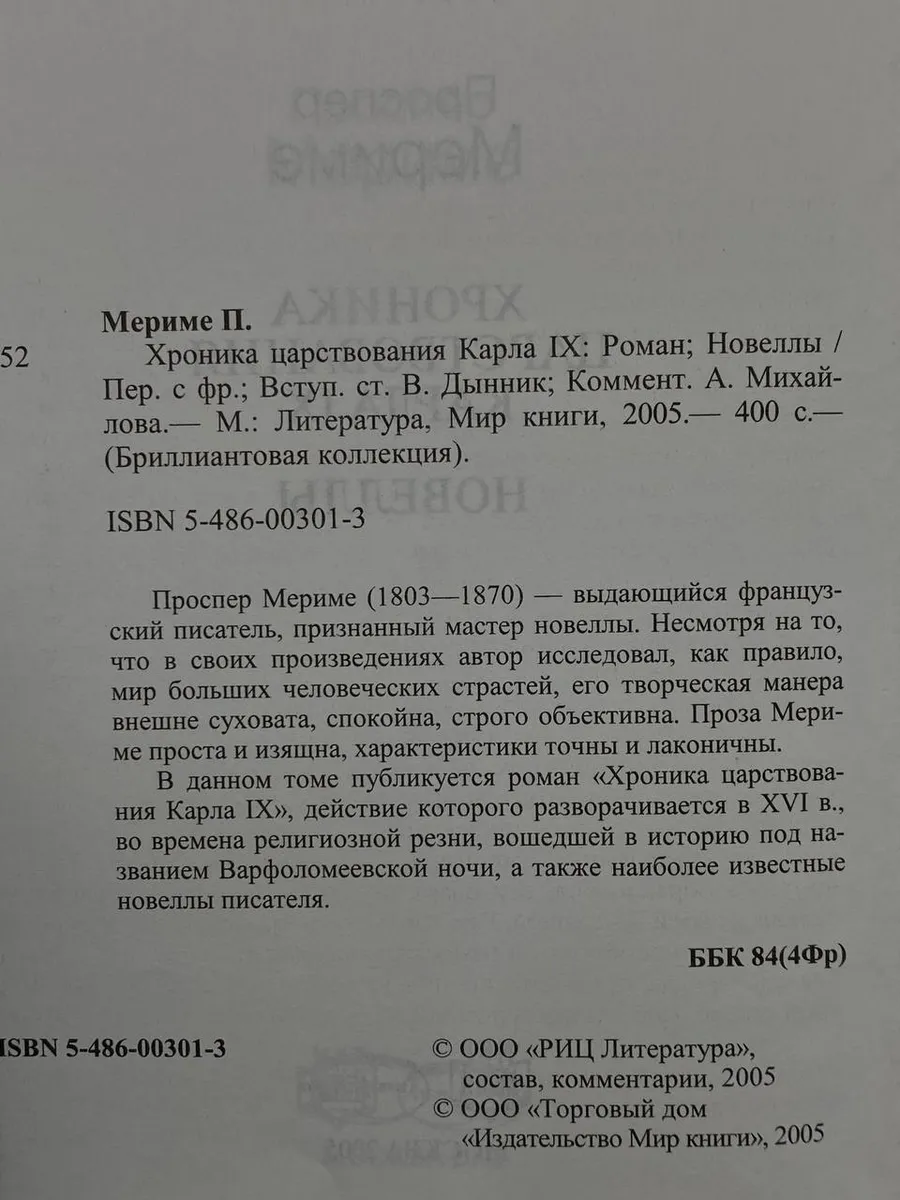 Мериме П.

52 Хроника царствования Карла IX: Роман; Новеллы / Пер. с фр.; Вступ. ст. В. Дынник; Коммент. А. Михайлова.— М.: Литература, Мир книги, 2005.— 400 с.— (Бриллиантовая коллекция).

ISBN 5-486-00301-3

Проспер Мериме (1803—1870) — выдающийся французский писатель, признанный мастер новеллы. Несмотря на то, что в своих произведениях автор исследовал, как правило, мир больших человеческих страстей, его творческая манера внешне суховата, спокойна, строго объективна. Проза Мериме проста и изящна, характеристики точны и лаконичны.

В данном томе публикуется роман «Хроника царствования Карла IX», действие которого разворачивается в XVI в., во времена религиозной резни, вошедшей в историю под названием Варфоломеевской ночи, а также наиболее известные новеллы писателя.

ББК 84(4Фр)

ISBN 5-486-00301-3

© ООО «РИЦ Литература», состав, комментарии, 2005
© ООО «Торговый дом «Издательство Мир книги», 2005